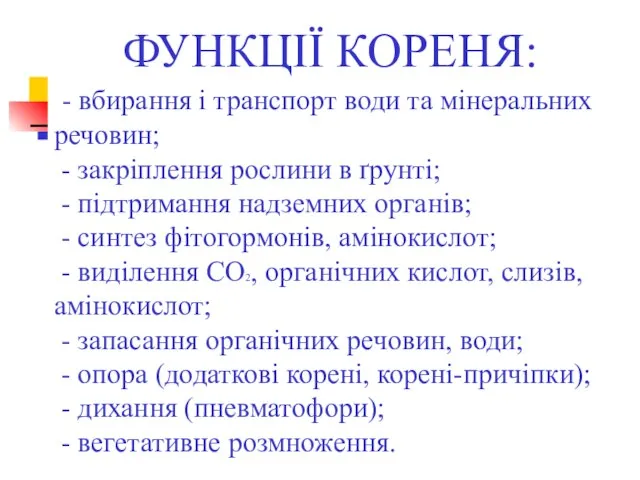 ФУНКЦІЇ КОРЕНЯ:

- вбирання і транспорт води та мінеральних речовин;
- закріплення рослини в ґрунті;
- підтримання надземних органів;
- синтез фітогормонів, амінокислот;
- виділення $CO_2$, органічних кислот, слизів, амінокислот;
- запасання органічних речовин, води;
- опора (додаткові корені, корені-причіпки);
- дихання (пневматофори);
- вегетативне розмноження.